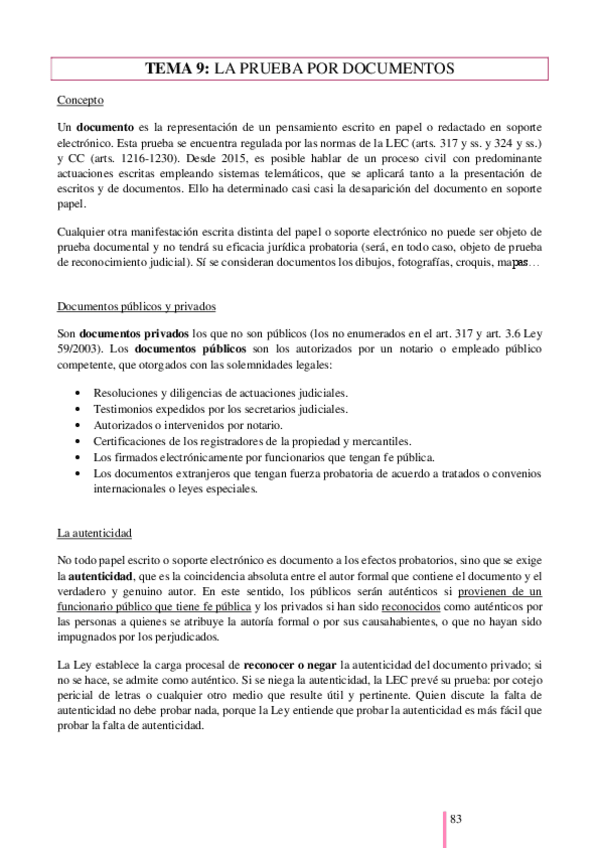 TEMA 9: LA PRUEBA POR DOCUMENTOS

Concepto

Un documento es la representación de un pensamiento escrito en papel o redactado en soporte electrónico. Esta prueba se encuentra regulada por las normas de la LEC (arts. 317 y ss. y 324 y ss.) y CC (arts. 1216-1230). Desde 2015, es posible hablar de un proceso civil con predominante actuaciones escritas empleando sistemas telemáticos, que se aplicará tanto a la presentación de escritos y de documentos. Ello ha determinado casi casi la desaparición del documento en soporte papel.

Cualquier otra manifestación escrita distinta del papel o soporte electrónico no puede ser objeto de prueba documental y no tendrá su eficacia jurídica probatoria (será, en todo caso, objeto de prueba de reconocimiento judicial). Sí se consideran documentos los dibujos, fotografías, croquis, mapas…

Documentos públicos y privados

Son documentos privados los que no son públicos (los no enumerados en el art. 317 y art. 3.6 Ley 59/2003). Los documentos públicos son los autorizados por un notario o empleado público competente, que otorgados con las solemnidades legales:

• Resoluciones y diligencias de actuaciones judiciales.
• Testimonios expedidos por los secretarios judiciales.
• Autorizados o intervenidos por notario.
• Certificaciones de los registradores de la propiedad y mercantiles.
• Los firmados electrónicamente por funcionarios que tengan fe pública.
• Los documentos extranjeros que tengan fuerza probatoria de acuerdo a tratados o convenios internacionales o leyes especiales.

La autenticidad

No todo papel escrito o soporte electrónico es documento a los efectos probatorios, sino que se exige la autenticidad, que es la coincidencia absoluta entre el autor formal que contiene el documento y el verdadero y genuino autor. En este sentido, los públicos serán auténticos si provienen de un funcionario público que tiene fe pública y los privados si han sido reconocidos como auténticos por las personas a quienes se atribuye la autoría formal o por sus causahabientes, o que no hayan sido impugnados por los perjudicados.

La Ley establece la carga procesal de reconocer o negar la autenticidad del documento privado; si no se hace, se admite como auténtico. Si se niega la autenticidad, la LEC prevé su prueba: por cotejo pericial de letras o cualquier otro medio que resulte útil y pertinente. Quien discute la falta de autenticidad no debe probar nada, porque la Ley entiende que probar la autenticidad es más fácil que probar la falta de autenticidad.

83